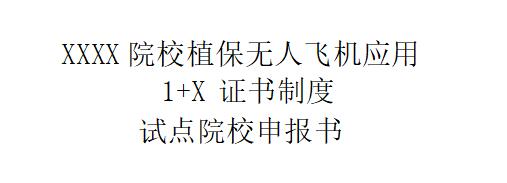 XXXX 院校植保无人飞机应用
1+X 证书制度
试点院校申报书